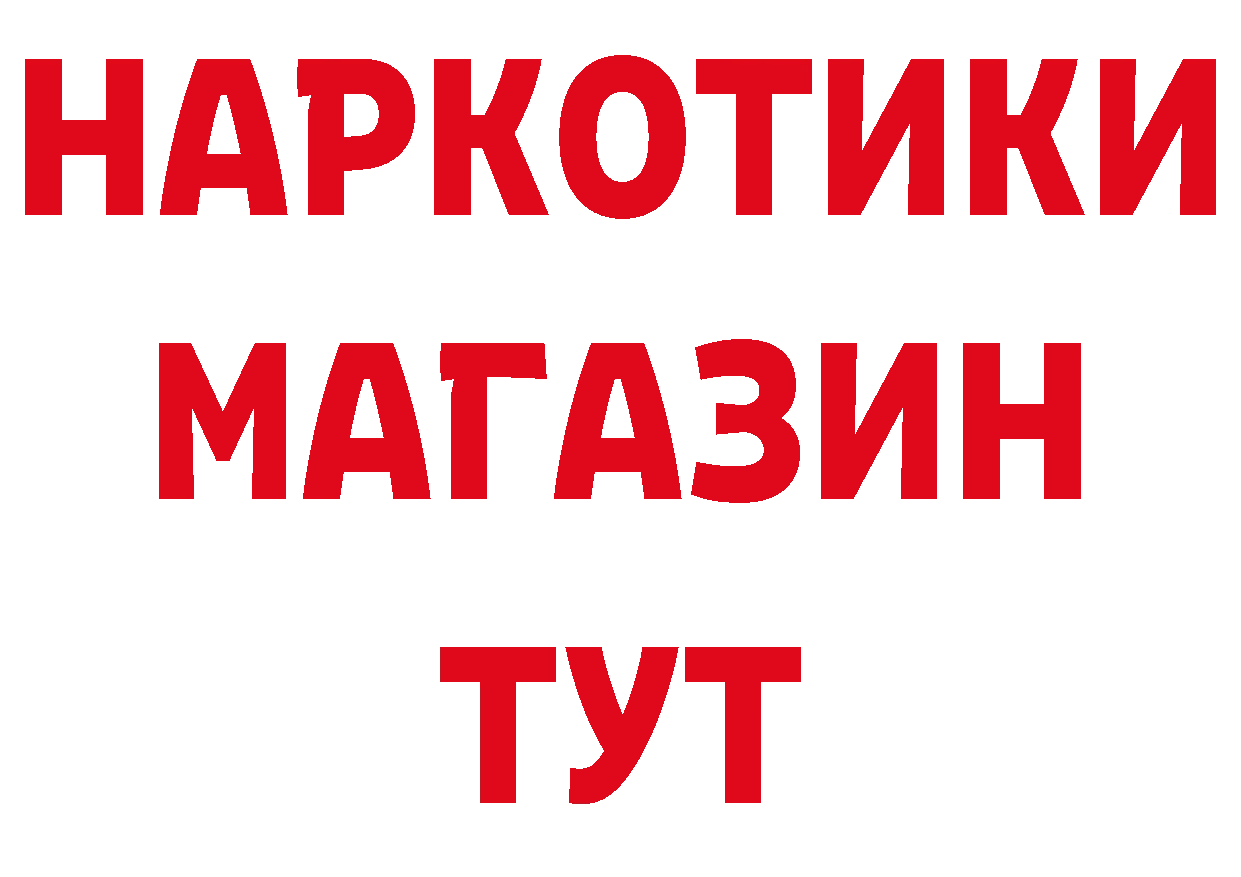 НАРКОТИКИ
МАГАЗИН
ТУТ